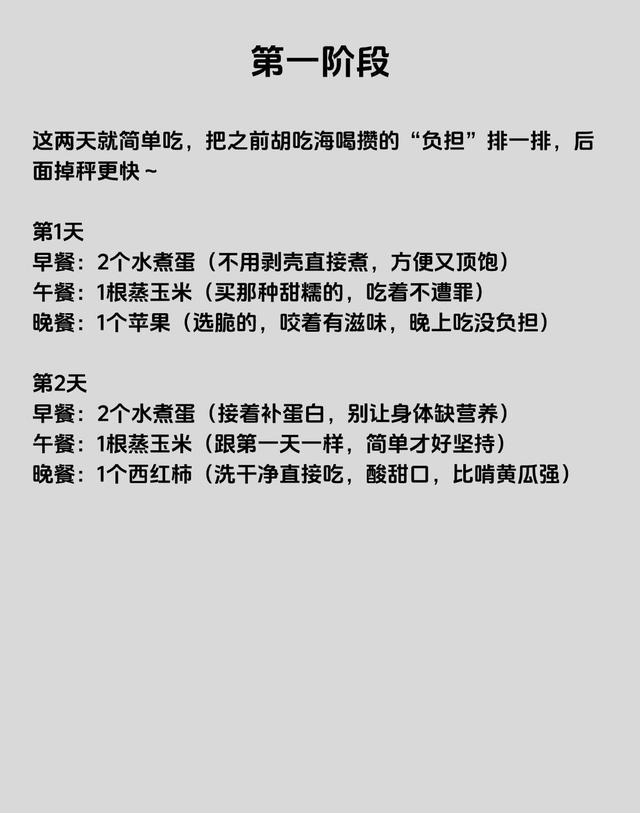 第一阶段

这两天就简单吃，把之前胡吃海喝攒的“负担”排一排，后面掉秤更快~

第1天
早餐：2个水煮蛋（不用剥壳直接煮，方便又顶饱）
午餐：1根蒸玉米（买那种甜糯的，吃着不遭罪）
晚餐：1个苹果（选脆的，咬着有滋味，晚上吃没负担）

第2天
早餐：2个水煮蛋（接着补蛋白，别让身体缺营养）
午餐：1根蒸玉米（跟第一天一样，简单才好坚持）
晚餐：1个西红柿（洗干净直接吃，酸甜口，比啃黄瓜强）